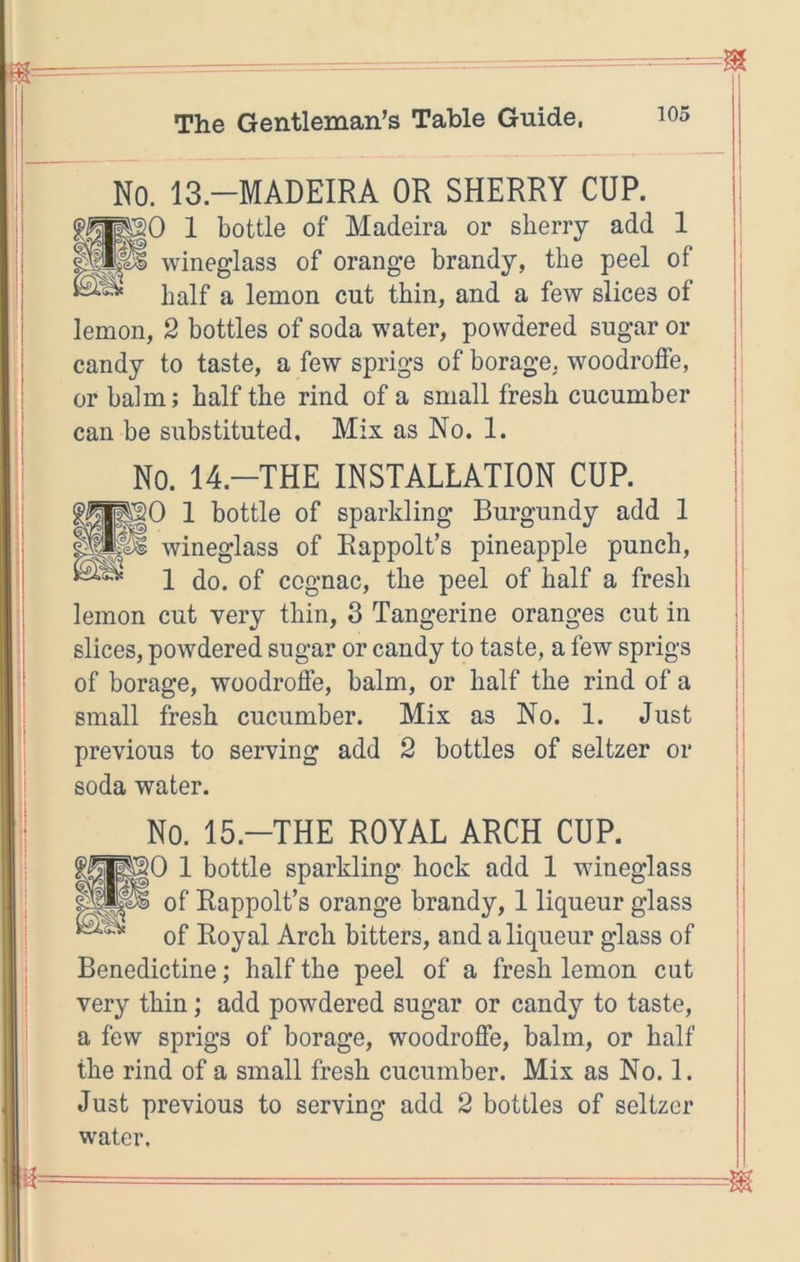 The Gentleman's Table Guide. 105

No. 13.—MADEIRA OR SHERRY CUP.

TO 1 bottle of Madeira or sherry add 1 wineglass of orange brandy, the peel of half a lemon cut thin, and a few slices of lemon, 2 bottles of soda water, powdered sugar or candy to taste, a few sprigs of borage, woodroffe, or balm; half the rind of a small fresh cucumber can be substituted. Mix as No. 1.

No. 14.—THE INSTALLATION CUP.

TO 1 bottle of sparkling Burgundy add 1 wineglass of Rappolt's pineapple punch, 1 do. of cognac, the peel of half a fresh lemon cut very thin, 3 Tangerine oranges cut in slices, powdered sugar or candy to taste, a few sprigs of borage, woodroffe, balm, or half the rind of a small fresh cucumber. Mix as No. 1. Just previous to serving add 2 bottles of seltzer or soda water.

No. 15.—THE ROYAL ARCH CUP.

TO 1 bottle sparkling hock add 1 wineglass of Rappolt's orange brandy, 1 liqueur glass of Royal Arch bitters, and a liqueur glass of Benedictine; half the peel of a fresh lemon cut very thin; add powdered sugar or candy to taste, a few sprigs of borage, woodroffe, balm, or half the rind of a small fresh cucumber. Mix as No. 1. Just previous to serving add 2 bottles of seltzer water.